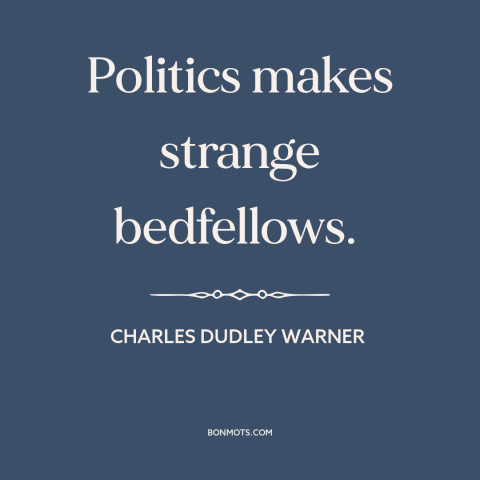 Politics makes strange bedfellows.

CHARLES DUDLEY WARNER

BONMOTS.COM